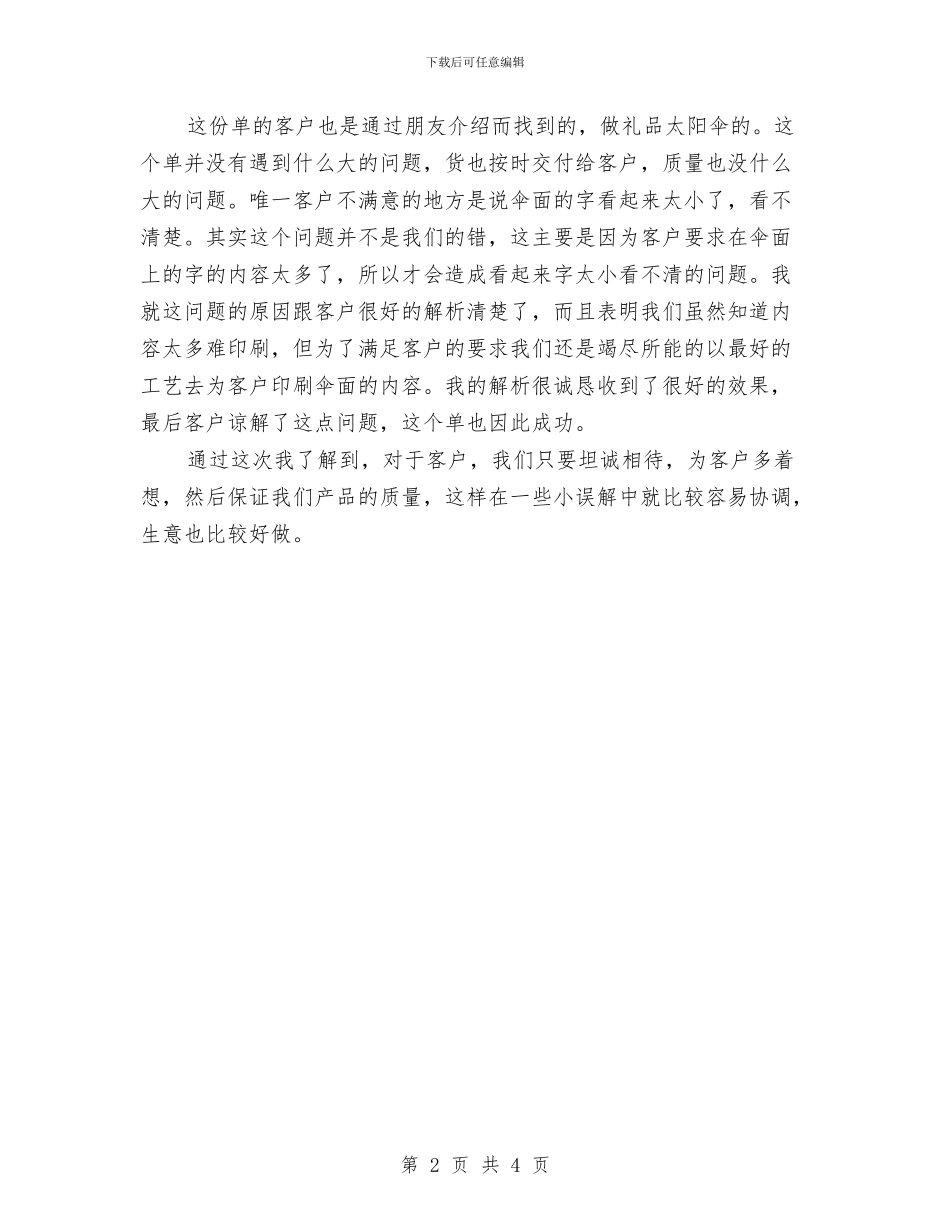 下载后可任意编辑

这份单的客户也是通过朋友介绍而找到的，做礼品太阳伞的。这个单并没有遇到什么大的问题，货也按时交付给客户，质量也没什么大的问题。唯一客户不满意的地方是说伞面的字看起来太小了，看不清楚。其实这个问题并不是我们的错，这主要是因为客户要求在伞面上的字的内容太多了，所以才会造成看起来字太小看不清的问题。我就这问题的原因跟客户很好的解析清楚了，而且表明我们虽然知道内容太多难印刷，但为了满足客户的要求我们还是竭尽所能的以最好的工艺去为客户印刷伞面的内容。我的解析很诚恳收到了很好的效果，最后客户谅解了这点问题，这个单也因此成功。

通过这次我了解到，对于客户，我们只要坦诚相待，为客户多着想，然后保证我们产品的质量，这样在一些小误解中就比较容易协调，生意也比较好做。

第 2 页 共 4 页